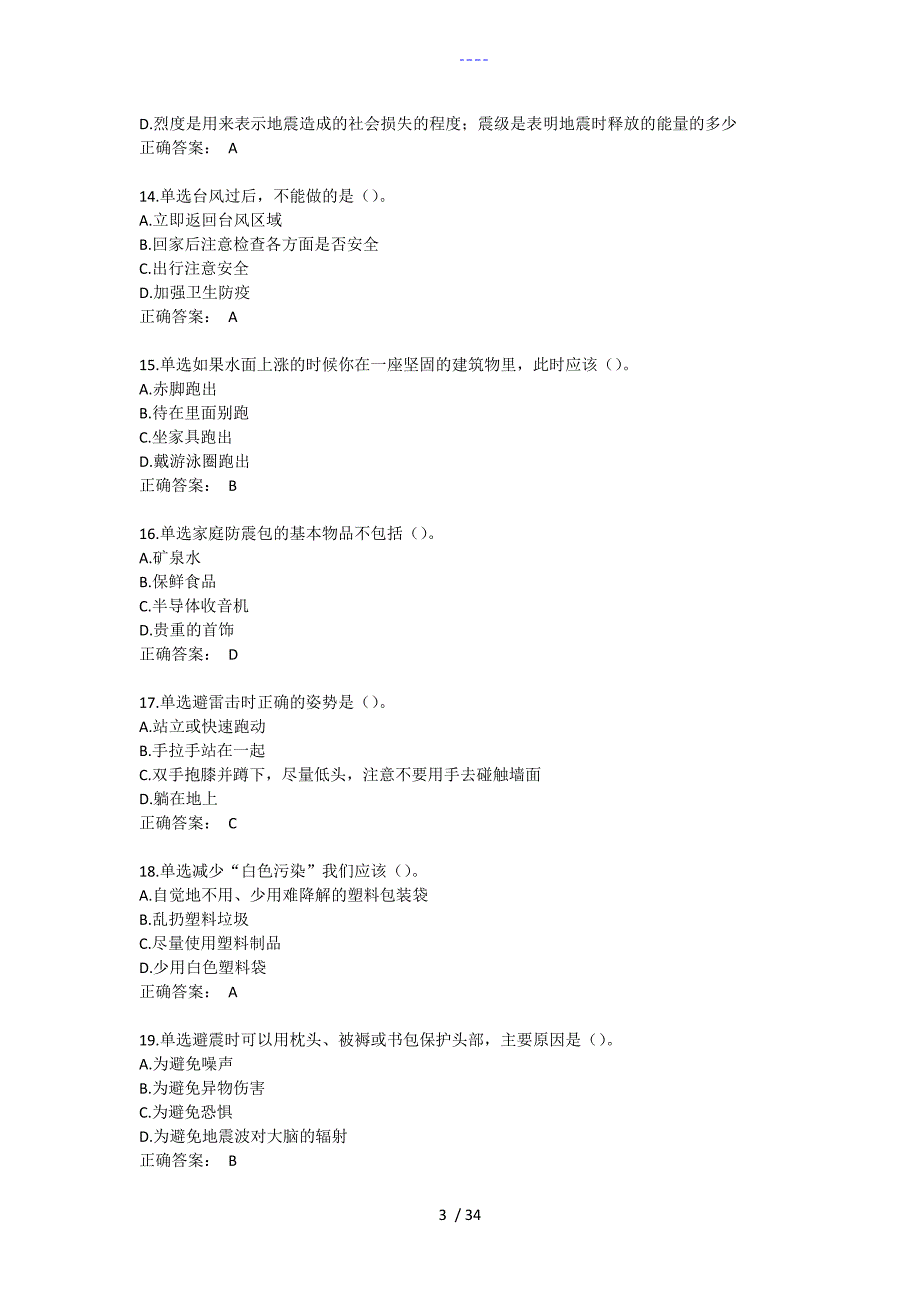 ----

D.烈度是用来表示地震造成的社会损失的程度；震级是表明地震时释放的能量的多少
正确答案： A

14.单选台风过后，不能做的是（）。
A.立即返回台风区域
B.回家后注意检查各方面是否安全
C.出行注意安全
D.加强卫生防疫
正确答案： A

15.单选如果水面上涨的时候你在一座坚固的建筑物里，此时应该（）。
A.赤脚跑出
B.待在里面别跑
C.坐家具跑出
D.戴游泳圈跑出
正确答案： B

16.单选家庭防震包的基本物品不包括（）。
A.矿泉水
B.保鲜食品
C.半导体收音机
D.贵重的首饰
正确答案： D

17.单选避雷击时正确的姿势是（）。
A.站立或快速跑动
B.手拉手站在一起
C.双手抱膝并蹲下，尽量低头，注意不要用手去碰触墙面
D.躺在地上
正确答案： C

18.单选减少“白色污染”我们应该（）。
A.自觉地不用、少用难降解的塑料包装袋
B.乱扔塑料垃圾
C.尽量使用塑料制品
D.少用白色塑料袋
正确答案： A

19.单选避震时可以用枕头、被褥或书包保护头部，主要原因是（）。
A.为避免噪声
B.为避免异物伤害
C.为避免恐惧
D.为避免地震波对大脑的辐射
正确答案： B

3 / 34